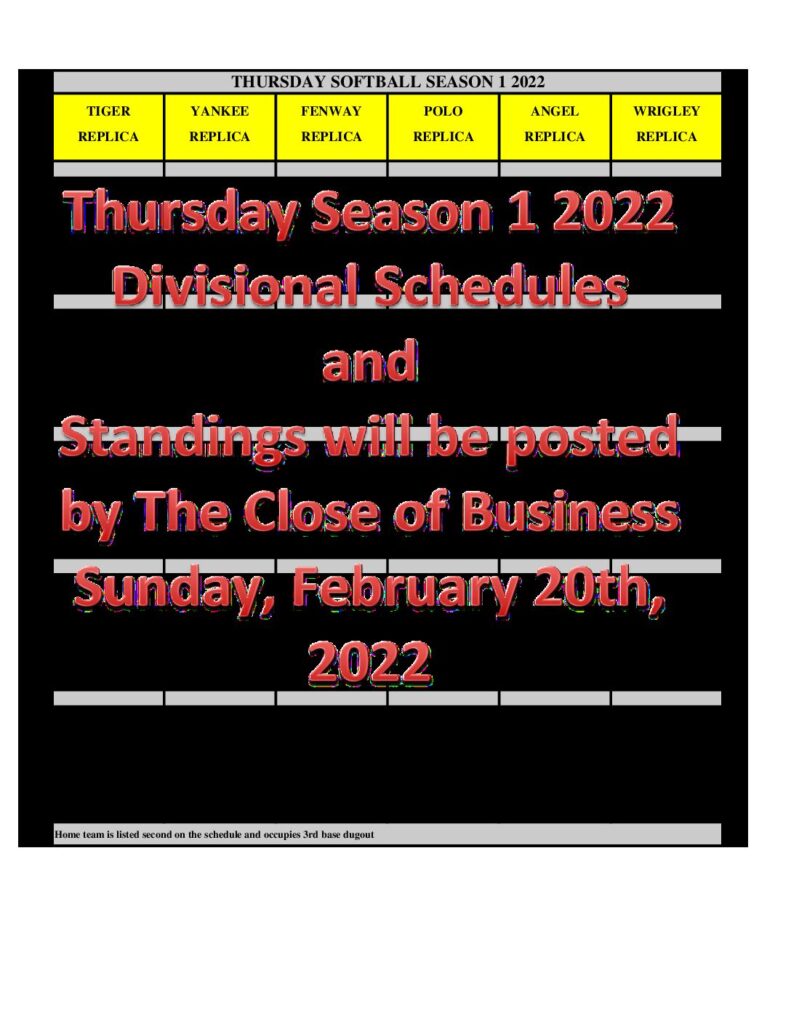 THURSDAY SOFTBALL SEASON 1 2022

| TIGER REPLICA | YANKEE REPLICA | FENWAY REPLICA | POLO REPLICA | ANGEL REPLICA | WRIGLEY REPLICA |
|---|---|---|---|---|---|

Thursday Season 1 2022
Divisional Schedules
and
Standings will be posted
by The Close of Business
Sunday, February 20th,
2022

Home team is listed second on the schedule and occupies 3rd base dugout